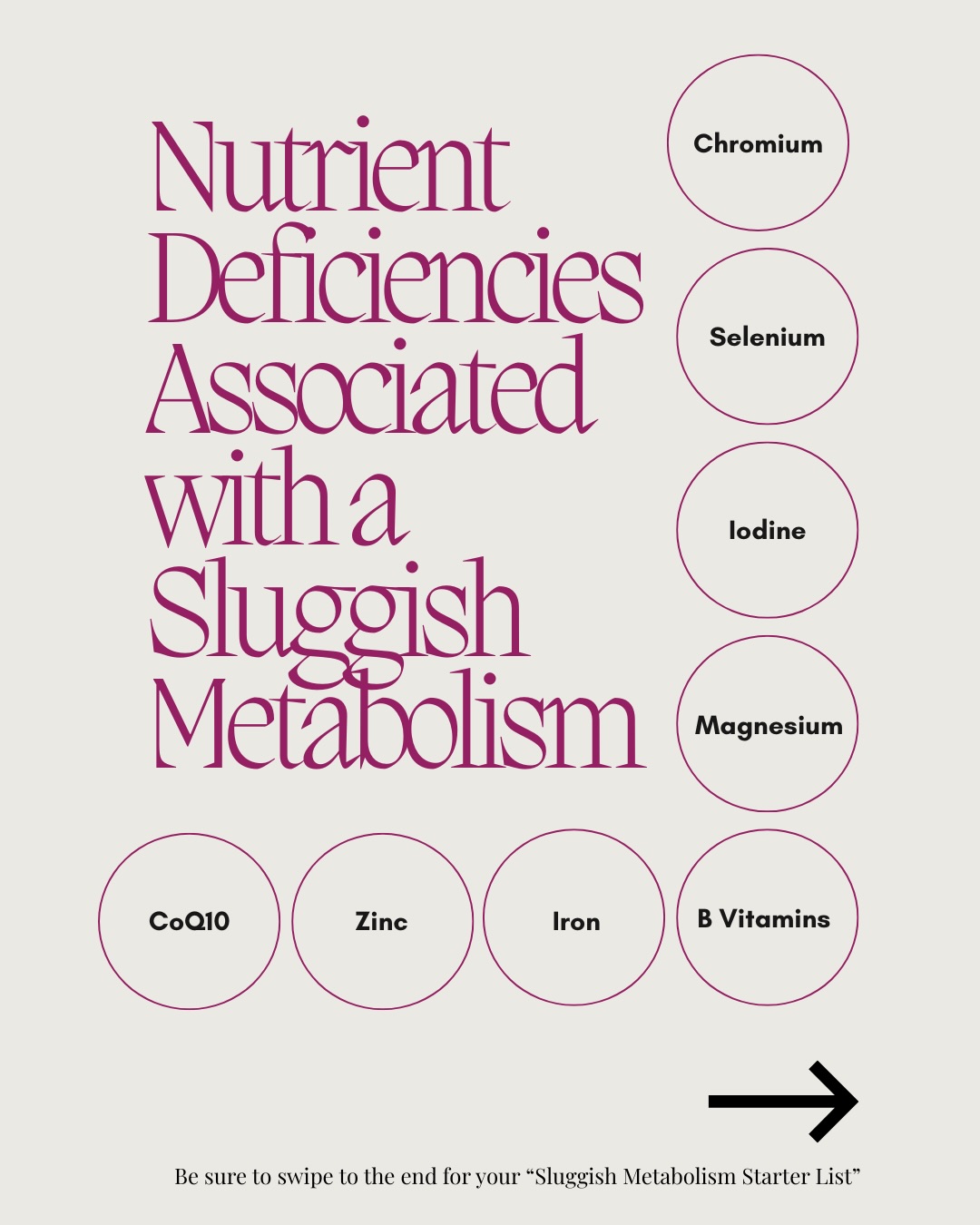 Nutrient Deficiencies Associated with a Sluggish Metabolism

Chromium

Selenium

Iodine

Magnesium

CoQ10

Zinc

Iron

B Vitamins

Be sure to swipe to the end for your “Sluggish Metabolism Starter List”